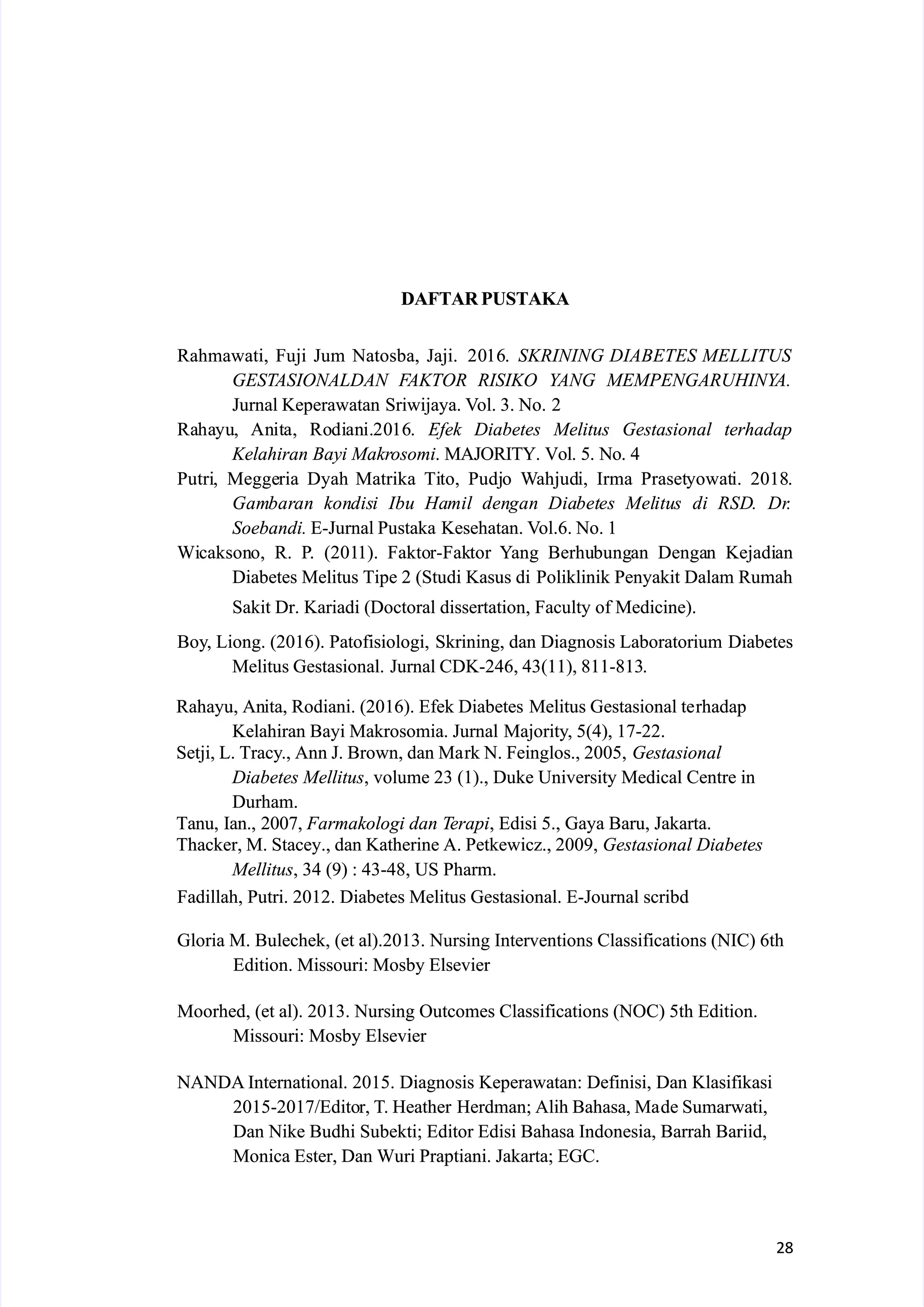 DAFTAR PUSTAKA

Rahmawati, Fuji Jum Natosba, Jaji. 2016. SKRINING DIABETES MELLITUS GESTASIONALDAN FAKTOR RISIKO YANG MEMPENGARUHINYA. Jurnal Keperawatan Sriwijaya. Vol. 3. No. 2

Rahayu, Anita, Rodiani.2016. Efek Diabetes Melitus Gestasional terhadap Kelahiran Bayi Makrosomi. MAJORITY. Vol. 5. No. 4

Putri, Meggeria Dyah Matrika Tito, Pudjo Wahjudi, Irma Prasetyowati. 2018. Gambaran kondisi Ibu Hamil dengan Diabetes Melitus di RSD. Dr. Soebandi. E-Jurnal Pustaka Kesehatan. Vol.6. No. 1

Wicaksono, R. P. (2011). Faktor-Faktor Yang Berhubungan Dengan Kejadian Diabetes Melitus Tipe 2 (Studi Kasus di Poliklinik Penyakit Dalam Rumah Sakit Dr. Kariadi (Doctoral dissertation, Faculty of Medicine).

Boy, Liong. (2016). Patofisiologi, Skrining, dan Diagnosis Laboratorium Diabetes Melitus Gestasional. Jurnal CDK-246, 43(11), 811-813.

Rahayu, Anita, Rodiani. (2016). Efek Diabetes Melitus Gestasional terhadap Kelahiran Bayi Makrosomia. Jurnal Majority, 5(4), 17-22.

Setji, L. Tracy., Ann J. Brown, dan Mark N. Feinglos., 2005, Gestasional Diabetes Mellitus, volume 23 (1)., Duke University Medical Centre in Durham.

Tanu, Ian., 2007, Farmakologi dan Terapi, Edisi 5., Gaya Baru, Jakarta.

Thacker, M. Stacey., dan Katherine A. Petkewicz., 2009, Gestasional Diabetes Mellitus, 34 (9) : 43-48, US Pharm.

Fadillah, Putri. 2012. Diabetes Melitus Gestasional. E-Journal scribd

Gloria M. Bulechek, (et al).2013. Nursing Interventions Classifications (NIC) 6th Edition. Missouri: Mosby Elsevier

Moorhed, (et al). 2013. Nursing Outcomes Classifications (NOC) 5th Edition. Missouri: Mosby Elsevier

NANDA International. 2015. Diagnosis Keperawatan: Definisi, Dan Klasifikasi 2015-2017/Editor, T. Heather Herdman; Alih Bahasa, Made Sumarwati, Dan Nike Budhi Subekti; Editor Edisi Bahasa Indonesia, Barrah Bariid, Monica Ester, Dan Wuri Praptiani. Jakarta; EGC.

28